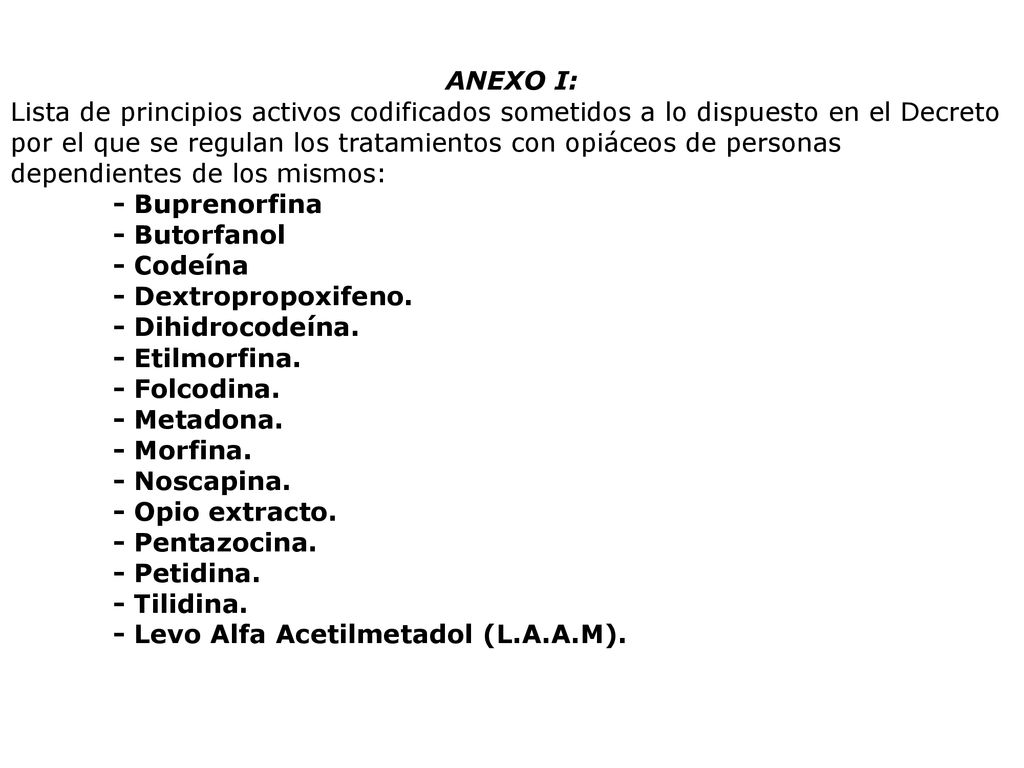 ANEXO I:
Lista de principios activos codificados sometidos a lo dispuesto en el Decreto por el que se regulan los tratamientos con opiáceos de personas dependientes de los mismos:

- Buprenorfina
- Butorfanol
- Codeína
- Dextropropoxifeno.
- Dihidrocodeína.
- Etilmorfina.
- Folcodina.
- Metadona.
- Morfina.
- Noscapina.
- Opio extracto.
- Pentazocina.
- Petidina.
- Tilidina.
- Levo Alfa Acetilmetadol (L.A.A.M).